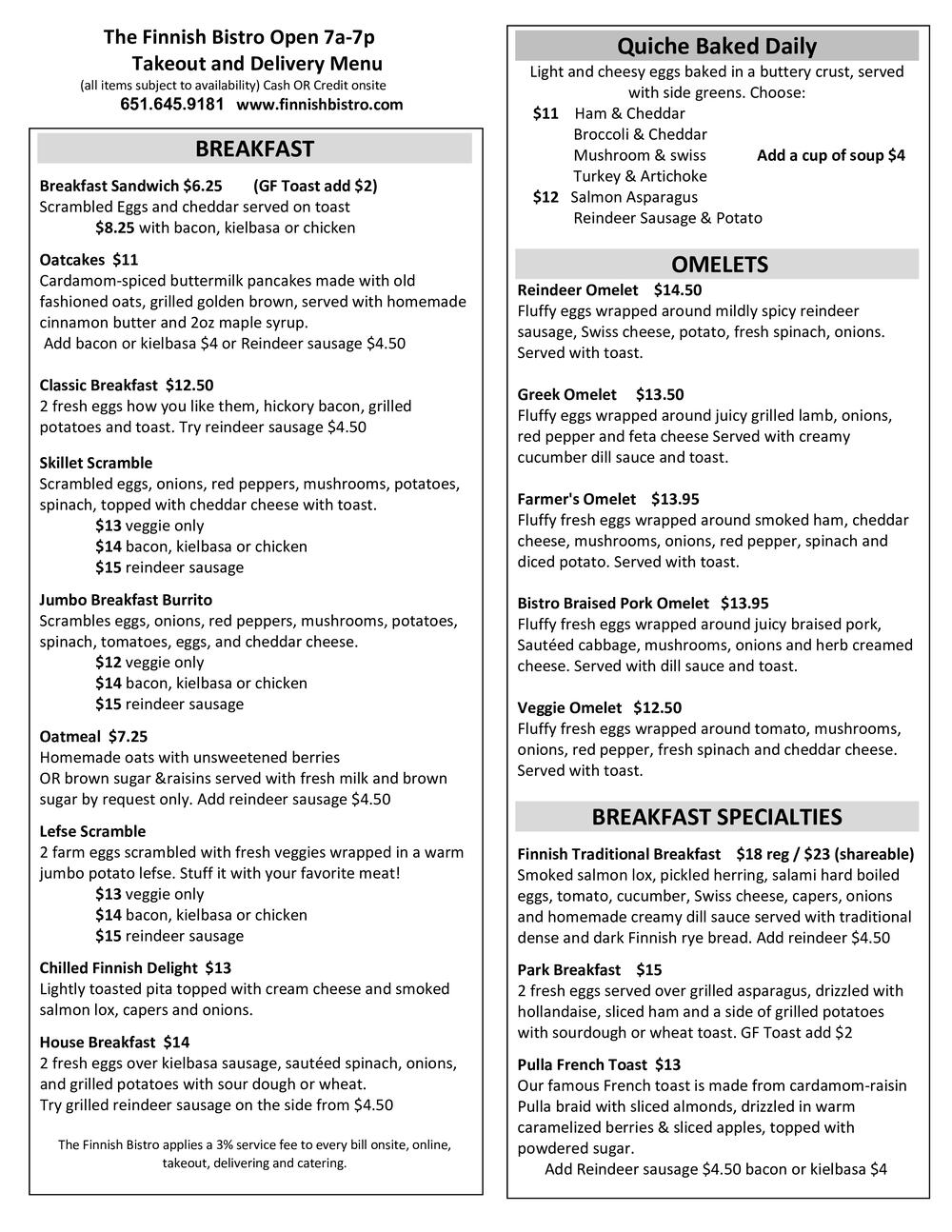 The Finnish Bistro Open 7a-7p
Takeout and Delivery Menu
(all items subject to availability) Cash OR Credit onsite
651.645.9181 www.finnishbistro.com

BREAKFAST

Breakfast Sandwich $6.25 (GF Toast add $2)
Scrambled Eggs and cheddar served on toast
$8.25 with bacon, kielbasa or chicken

Oatcakes $11
Cardamom-spiced buttermilk pancakes made with old fashioned oats, grilled golden brown, served with homemade cinnamon butter and 2oz maple syrup.
Add bacon or kielbasa $4 or Reindeer sausage $4.50

Classic Breakfast $12.50
2 fresh eggs how you like them, hickory bacon, grilled potatoes and toast. Try reindeer sausage $4.50

Skillet Scramble
Scrambled eggs, onions, red peppers, mushrooms, potatoes, spinach, topped with cheddar cheese with toast.
$13 veggie only
$14 bacon, kielbasa or chicken
$15 reindeer sausage

Jumbo Breakfast Burrito
Scrambles eggs, onions, red peppers, mushrooms, potatoes, spinach, tomatoes, eggs, and cheddar cheese.
$12 veggie only
$14 bacon, kielbasa or chicken
$15 reindeer sausage

Oatmeal $7.25
Homemade oats with unsweetened berries
OR brown sugar &raisins served with fresh milk and brown sugar by request only. Add reindeer sausage $4.50

Lefse Scramble
2 farm eggs scrambled with fresh veggies wrapped in a warm jumbo potato lefse. Stuff it with your favorite meat!
$13 veggie only
$14 bacon, kielbasa or chicken
$15 reindeer sausage

Chilled Finnish Delight $13
Lightly toasted pita topped with cream cheese and smoked salmon lox, capers and onions.

House Breakfast $14
2 fresh eggs over kielbasa sausage, sautéed spinach, onions, and grilled potatoes with sour dough or wheat.
Try grilled reindeer sausage on the side from $4.50

The Finnish Bistro applies a 3% service fee to every bill onsite, online, takeout, delivering and catering.

Quiche Baked Daily
Light and cheesy eggs baked in a buttery crust, served with side greens. Choose:
$11 Ham & Cheddar
Broccoli & Cheddar
Mushroom & swiss
Add a cup of soup $4
Turkey & Artichoke
$12 Salmon Asparagus
Reindeer Sausage & Potato

OMELETS
Reindeer Omelet $14.50
Fluffy eggs wrapped around mildly spicy reindeer sausage, Swiss cheese, potato, fresh spinach, onions. Served with toast.

Greek Omelet $13.50
Fluffy eggs wrapped around juicy grilled lamb, onions, red pepper and feta cheese Served with creamy cucumber dill sauce and toast.

Farmer's Omelet $13.95
Fluffy fresh eggs wrapped around smoked ham, cheddar cheese, mushrooms, onions, red pepper, spinach and diced potato. Served with toast.

Bistro Braised Pork Omelet $13.95
Fluffy fresh eggs wrapped around juicy braised pork, Sautéed cabbage, mushrooms, onions and herb creamed cheese. Served with dill sauce and toast.

Veggie Omelet $12.50
Fluffy fresh eggs wrapped around tomato, mushrooms, onions, red pepper, fresh spinach and cheddar cheese. Served with toast.

BREAKFAST SPECIALTIES
Finnish Traditional Breakfast $18 reg / $23 (shareable)
Smoked salmon lox, pickled herring, salami hard boiled eggs, tomato, cucumber, Swiss cheese, capers, onions and homemade creamy dill sauce served with traditional dense and dark Finnish rye bread. Add reindeer $4.50

Park Breakfast $15
2 fresh eggs served over grilled asparagus, drizzled with hollandaise, sliced ham and a side of grilled potatoes with sourdough or wheat toast. GF Toast add $2

Pulla French Toast $13
Our famous French toast is made from cardamom-raisin Pulla braid with sliced almonds, drizzled in warm caramelized berries & sliced apples, topped with powdered sugar.
Add Reindeer sausage $4.50 bacon or kielbasa $4